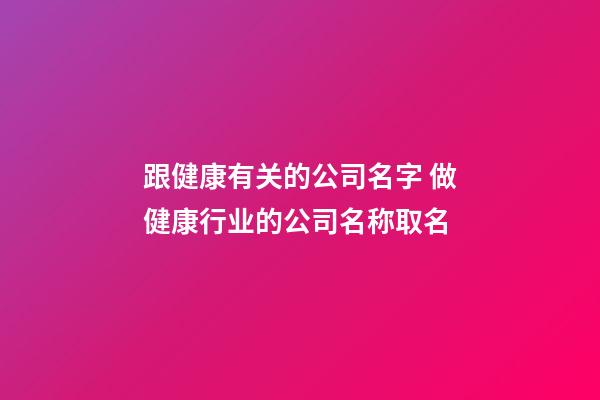 跟健康有关的公司名字 做健康行业的公司名称取名